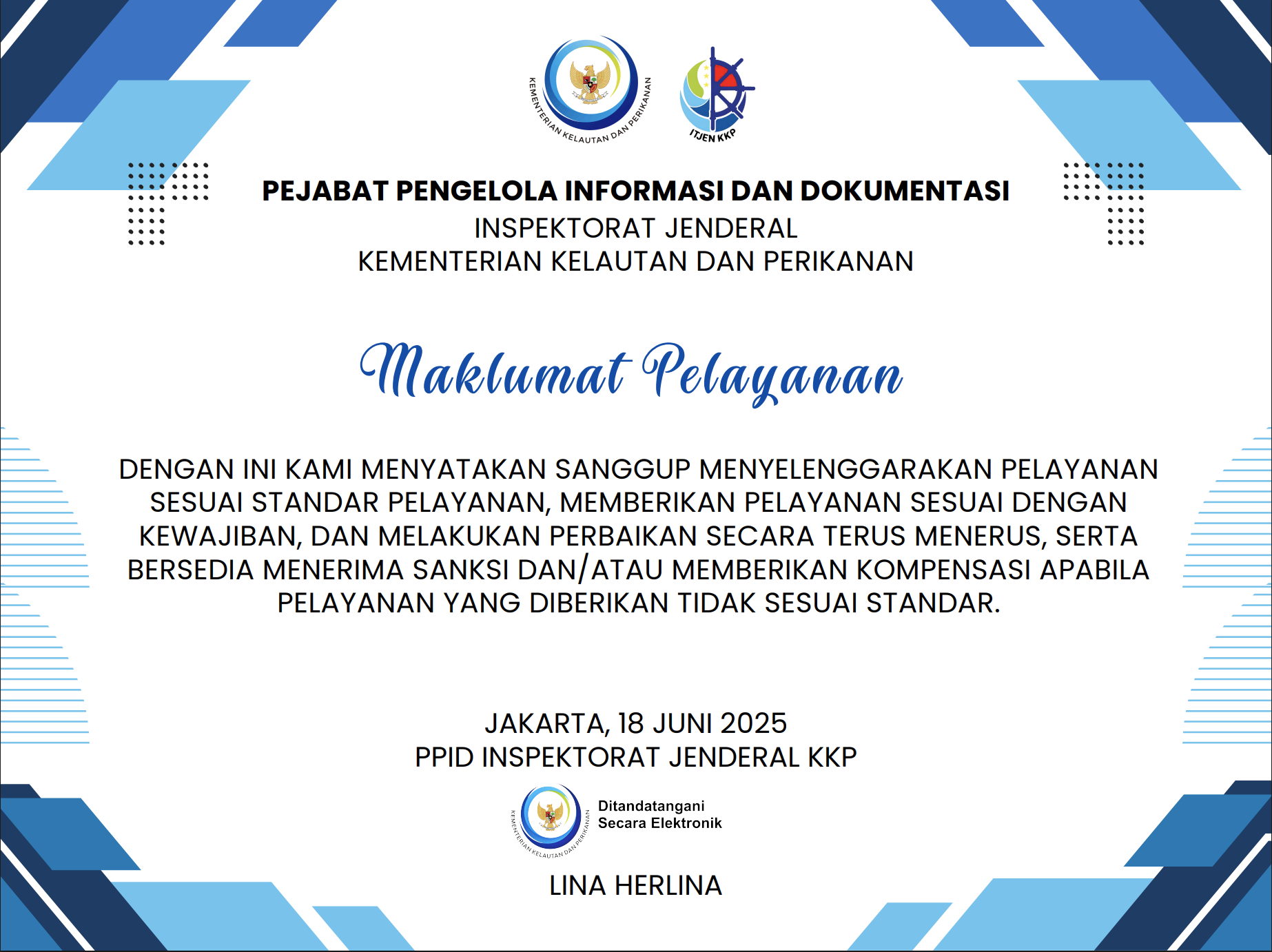 KEMENTERIAN KELAUTAN DAN PERIKANAN

ITJEN KKP

PEJABAT PENGELOLA INFORMASI DAN DOKUMENTASI
INSPEKTORAT JENDERAL
KEMENTERIAN KELAUTAN DAN PERIKANAN

Maklumat Pelayanan

DENGAN INI KAMI MENYATAKAN SANGGUP MENYELENGGARAKAN PELAYANAN SESUAI STANDAR PELAYANAN, MEMBERIKAN PELAYANAN SESUAI DENGAN KEWAJIBAN, DAN MELAKUKAN PERBAIKAN SECARA TERUS MENERUS, SERTA BERSEDIA MENERIMA SANKSI DAN/ATAU MEMBERIKAN KOMPENSASI APABILA PELAYANAN YANG DIBERIKAN TIDAK SESUAI STANDAR.

JAKARTA, 18 JUNI 2025
PPID INSPEKTORAT JENDERAL KKP

KEMENTERIAN KELAUTAN DAN PERIKANAN
Ditandatangani
Secara Elektronik

LINA HERLINA